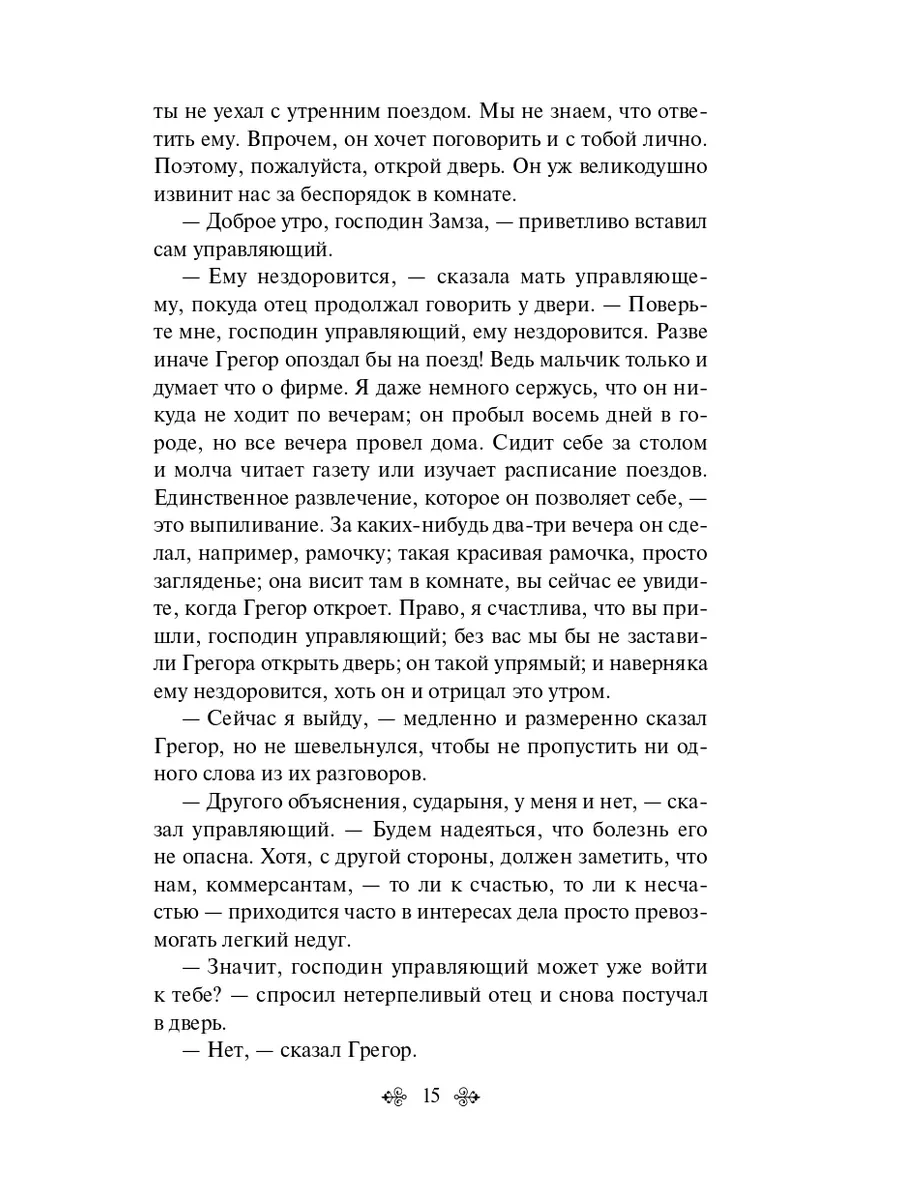 ты не уехал с утренним поездом. Мы не знаем, что ответить ему. Впрочем, он хочет поговорить и с тобой лично. Поэтому, пожалуйста, открой дверь. Он уж великодушно извинит нас за беспорядок в комнате.

— Доброе утро, господин Замза, — приветливо вставил сам управляющий.

— Ему нездоровится, — сказала мать управляющему, покуда отец продолжал говорить у двери. — Поверьте мне, господин управляющий, ему нездоровится. Разве иначе Грегор опоздал бы на поезд! Ведь мальчик только и думает что о фирме. Я даже немного сержусь, что он никуда не ходит по вечерам; он пробыл восемь дней в городе, но все вечера провел дома. Сидит себе за столом и молча читает газету или изучает расписание поездов. Единственное развлечение, которое он позволяет себе, — это выпиливание. За каких-нибудь два-три вечера он сделал, например, рамочку; такая красивая рамочка, просто загляденье; она висит там в комнате, вы сейчас ее увидите, когда Грегор откроет. Право, я счастлива, что вы пришли, господин управляющий; без вас мы бы не заставили Грегора открыть дверь; он такой упрямый; и наверняка ему нездоровится, хоть он и отрицал это утром.

— Сейчас я выйду, — медленно и размеренно сказал Грегор, но не шевельнулся, чтобы не пропустить ни одного слова из их разговоров.

— Другого объяснения, сударыня, у меня и нет, — сказал управляющий. — Будем надеяться, что болезнь его не опасна. Хотя, с другой стороны, должен заметить, что нам, коммерсантам, — то ли к счастью, то ли к несчастью — приходится часто в интересах дела просто превозмогать легкий недуг.

— Значит, господин управляющий может уже войти к тебе? — спросил нетерпеливый отец и снова постучал в дверь.

— Нет, — сказал Грегор.

15